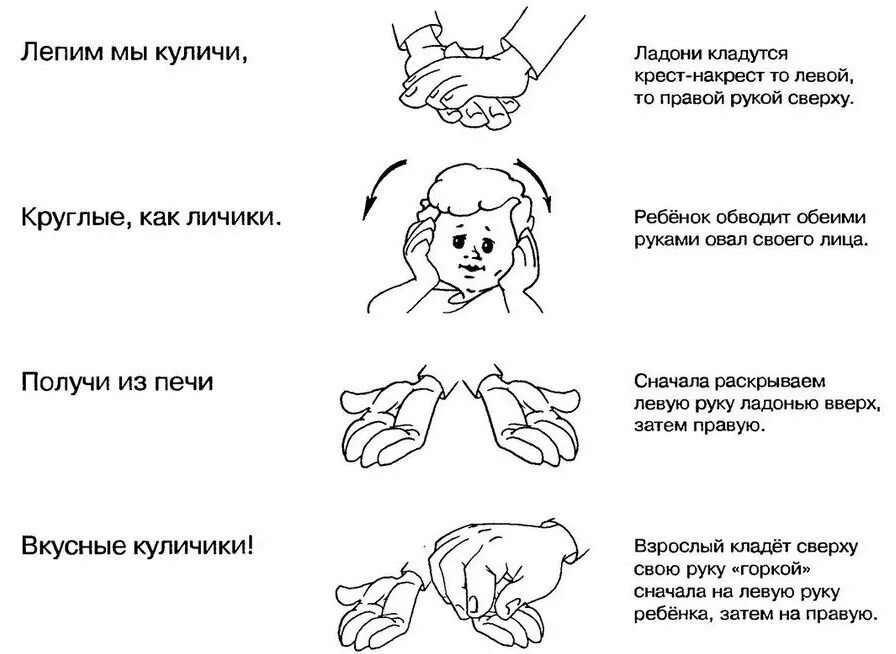 Лепим мы куличи,

Ладони кладутся крест-накрест то левой, то правой рукой сверху.

Круглые, как личики.

Ребёнок обводит обеими руками овал своего лица.

Получи из печи

Сначала раскрываем левую руку ладонью вверх, затем правую.

Вкусные куличики!

Взрослый кладёт сверху свою руку «горкой» сначала на левую руку ребёнка, затем на правую.